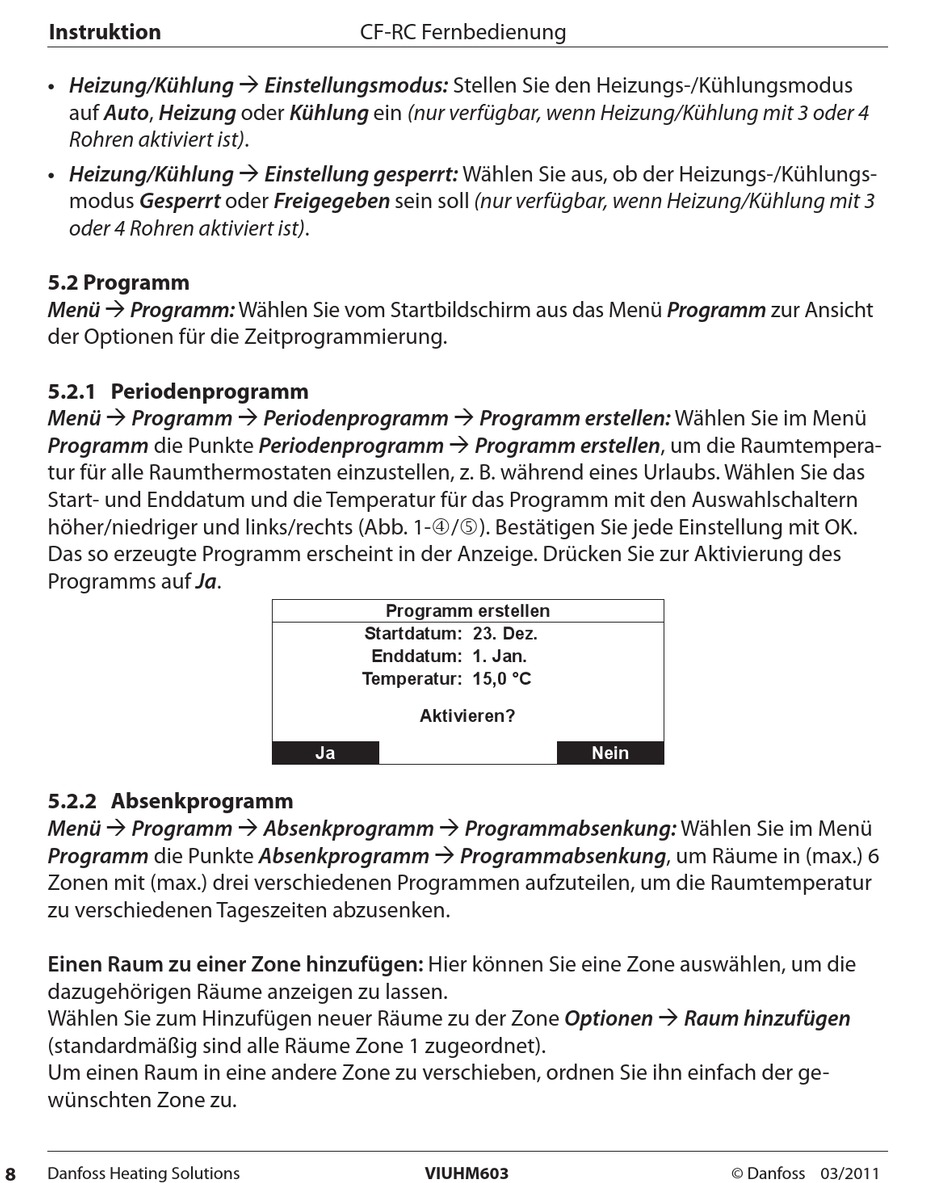 Instruktion CF-RC Fernbedienung

• Heizung/Kühlung → Einstellungsmodus: Stellen Sie den Heizungs-/Kühlungsmodus auf Auto, Heizung oder Kühlung ein (nur verfügbar, wenn Heizung/Kühlung mit 3 oder 4 Rohren aktiviert ist).

• Heizung/Kühlung → Einstellung gesperrt: Wählen Sie aus, ob der Heizungs-/Kühlungsmodus Gesperrt oder Freigegeben sein soll (nur verfügbar, wenn Heizung/Kühlung mit 3 oder 4 Rohren aktiviert ist).

5.2 Programm
Menü → Programm: Wählen Sie vom Startbildschirm aus das Menü Programm zur Ansicht der Optionen für die Zeitprogrammierung.

5.2.1 Periodenprogramm
Menü → Programm → Periodenprogramm → Programm erstellen: Wählen Sie im Menü Programm die Punkte Periodenprogramm → Programm erstellen, um die Raumtemperatur für alle Raumthermostaten einzustellen, z. B. während eines Urlaubs. Wählen Sie das Start- und Enddatum und die Temperatur für das Programm mit den Auswahlschaltern höher/niedriger und links/rechts (Abb. 1-④/⑤). Bestätigen Sie jede Einstellung mit OK. Das so erzeugte Programm erscheint in der Anzeige. Drücken Sie zur Aktivierung des Programms auf Ja.

Programm erstellen
Startdatum: 23. Dez.
Enddatum: 1. Jan.
Temperatur: 15,0 °C
Aktivieren?
Ja Nein

5.2.2 Absenkprogramm
Menü → Programm → Absenkprogramm → Programmabsenkung: Wählen Sie im Menü Programm die Punkte Absenkprogramm → Programmabsenkung, um Räume in (max.) 6 Zonen mit (max.) drei verschiedenen Programmen aufzuteilen, um die Raumtemperatur zu verschiedenen Tageszeiten abzusenken.

Einen Raum zu einer Zone hinzufügen: Hier können Sie eine Zone auswählen, um die dazugehörigen Räume anzeigen zu lassen.
Wählen Sie zum Hinzufügen neuer Räume zu der Zone Optionen → Raum hinzufügen (standardmäßig sind alle Räume Zone 1 zugeordnet).
Um einen Raum in eine andere Zone zu verschieben, ordnen Sie ihn einfach der gewünschten Zone zu.

8 Danfoss Heating Solutions VIUHM603 © Danfoss 03/2011